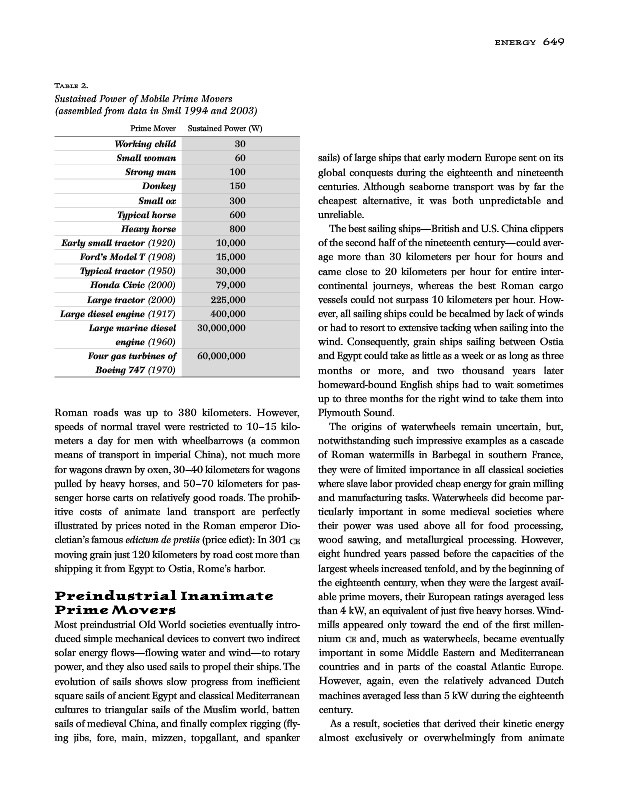 ENERGY 649

TABLE 2.
Sustained Power of Mobile Prime Movers (assembled from data in Smil 1994 and 2003)

| Prime Mover | Sustained Power (W) |
|---|---|
| Working child | 30 |
| Small woman | 60 |
| Strong man | 100 |
| Donkey | 150 |
| Small ox | 300 |
| Typical horse | 600 |
| Heavy horse | 800 |
| Early small tractor (1920) | 10,000 |
| Ford's Model T (1908) | 15,000 |
| Typical tractor (1950) | 30,000 |
| Honda Civic (2000) | 79,000 |
| Large tractor (2000) | 225,000 |
| Large diesel engine (1917) | 400,000 |
| Large marine diesel engine (1960) | 30,000,000 |
| Four gas turbines of Boeing 747 (1970) | 60,000,000 |

Roman roads was up to 380 kilometers. However, speeds of normal travel were restricted to 10–15 kilometers a day for men with wheelbarrows (a common means of transport in imperial China), not much more for wagons drawn by oxen, 30–40 kilometers for wagons pulled by heavy horses, and 50–70 kilometers for passenger horse carts on relatively good roads. The prohibitive costs of animate land transport are perfectly illustrated by prices noted in the Roman emperor Diocletian's famous edictum de pretiis (price edict): In 301 CE moving grain just 120 kilometers by road cost more than shipping it from Egypt to Ostia, Rome's harbor.

Preindustrial Inanimate Prime Movers

Most preindustrial Old World societies eventually introduced simple mechanical devices to convert two indirect solar energy flows—flowing water and wind—to rotary power, and they also used sails to propel their ships. The evolution of sails shows slow progress from inefficient square sails of ancient Egypt and classical Mediterranean cultures to triangular sails of the Muslim world, batten sails of medieval China, and finally complex rigging (flying jibs, fore, main, mizzen, topgallant, and spanker sails) of large ships that early modern Europe sent on its global conquests during the eighteenth and nineteenth centuries. Although seaborne transport was by far the cheapest alternative, it was both unpredictable and unreliable.

The best sailing ships—British and U.S. China clippers of the second half of the nineteenth century—could average more than 30 kilometers per hour for hours and came close to 20 kilometers per hour for entire intercontinental journeys, whereas the best Roman cargo vessels could not surpass 10 kilometers per hour. However, all sailing ships could be becalmed by lack of winds or had to resort to extensive tacking when sailing into the wind. Consequently, grain ships sailing between Ostia and Egypt could take as little as a week or as long as three months or more, and two thousand years later homeward-bound English ships had to wait sometimes up to three months for the right wind to take them into Plymouth Sound.

The origins of waterwheels remain uncertain, but, notwithstanding such impressive examples as a cascade of Roman watermills in Barbegal in southern France, they were of limited importance in all classical societies where slave labor provided cheap energy for grain milling and manufacturing tasks. Waterwheels did become particularly important in some medieval societies where their power was used above all for food processing, wood sawing, and metallurgical processing. However, eight hundred years passed before the capacities of the largest wheels increased tenfold, and by the beginning of the eighteenth century, when they were the largest available prime movers, their European ratings averaged less than 4 kW, an equivalent of just five heavy horses. Windmills appeared only toward the end of the first millennium CE and, much as waterwheels, became eventually important in some Middle Eastern and Mediterranean countries and in parts of the coastal Atlantic Europe. However, again, even the relatively advanced Dutch machines averaged less than 5 kW during the eighteenth century.

As a result, societies that derived their kinetic energy almost exclusively or overwhelmingly from animate